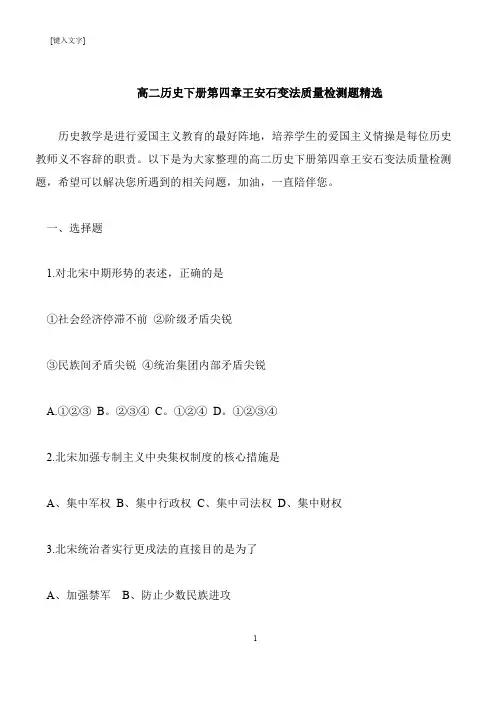 [键入文字]

高二历史下册第四章王安石变法质量检测题精选

历史教学是进行爱国主义教育的最好阵地，培养学生的爱国主义情操是每位历史教师义不容辞的职责。以下是为大家整理的高二历史下册第四章王安石变法质量检测题，希望可以解决您所遇到的相关问题，加油，一直陪伴您。

一、选择题

1.对北宋中期形势的表述，正确的是

①社会经济停滞不前 ②阶级矛盾尖锐

③民族间矛盾尖锐 ④统治集团内部矛盾尖锐

A.①②③ B。②③④ C。①②④ D。①②③④

2.北宋加强专制主义中央集权制度的核心措施是

A、集中军权 B、集中行政权 C、集中司法权 D、集中财权

3.北宋统治者实行更戍法的直接目的是为了

A、加强禁军 B、防止少数民族进攻

1